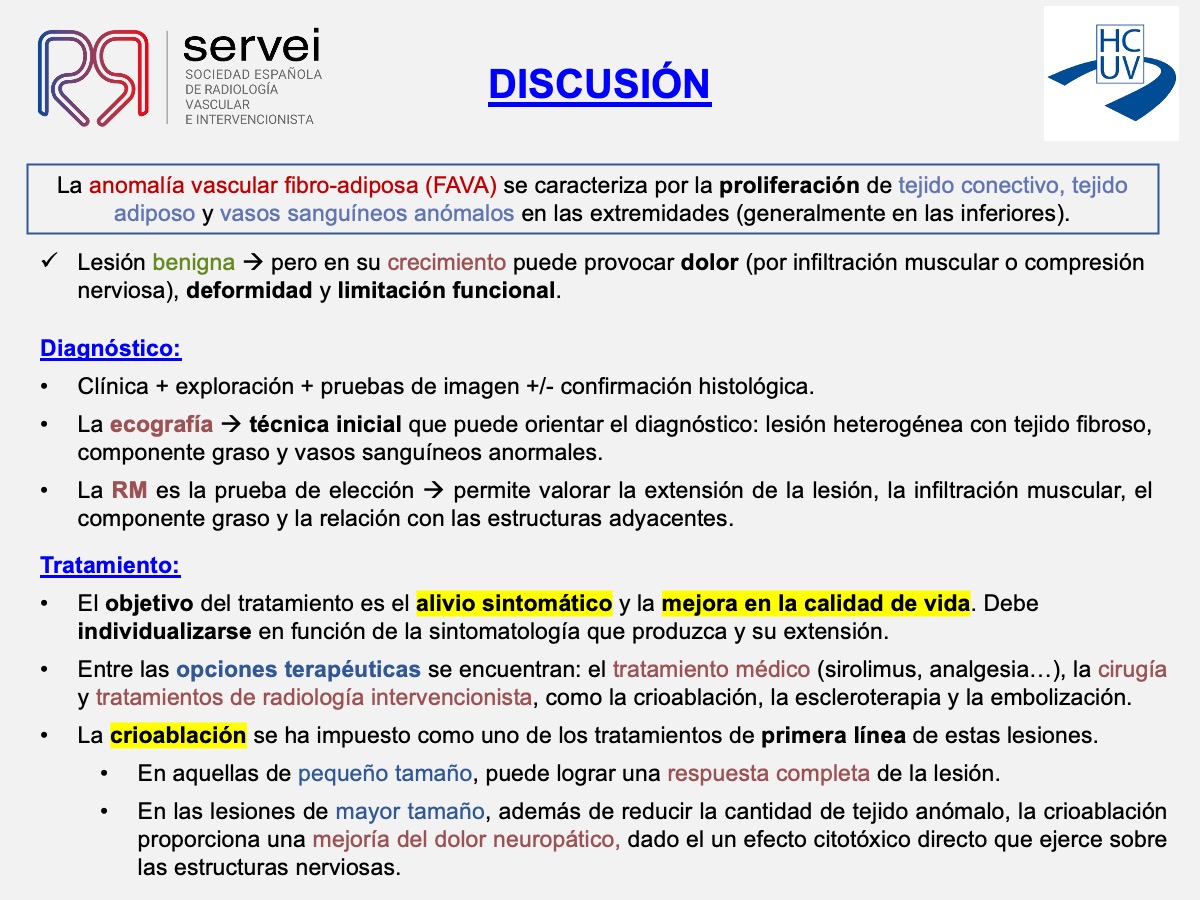 servei
SOCIEDAD ESPAÑOLA DE RADIOLOGÍA VASCULAR E INTERVENCIONISTA

DISCUSIÓN

HC UV

La anomalía vascular fibro-adiposa (FAVA) se caracteriza por la proliferación de tejido conectivo, tejido adiposo y vasos sanguíneos anómalos en las extremidades (generalmente en las inferiores).

✓ Lesión benigna → pero en su crecimiento puede provocar dolor (por infiltración muscular o compresión nerviosa), deformidad y limitación funcional.

Diagnóstico:

• Clínica + exploración + pruebas de imagen +/- confirmación histológica.

• La ecografía → técnica inicial que puede orientar el diagnóstico: lesión heterogénea con tejido fibroso, componente graso y vasos sanguíneos anormales.

• La RM es la prueba de elección → permite valorar la extensión de la lesión, la infiltración muscular, el componente graso y la relación con las estructuras adyacentes.

Tratamiento:

• El objetivo del tratamiento es el alivio sintomático y la mejora en la calidad de vida. Debe individualizarse en función de la sintomatología que produzca y su extensión.

• Entre las opciones terapéuticas se encuentran: el tratamiento médico (sirolimus, analgesia…), la cirugía y tratamientos de radiología intervencionista, como la crioablación, la escleroterapia y la embolización.

• La crioablación se ha impuesto como uno de los tratamientos de primera línea de estas lesiones.

• En aquellas de pequeño tamaño, puede lograr una respuesta completa de la lesión.

• En las lesiones de mayor tamaño, además de reducir la cantidad de tejido anómalo, la crioablación proporciona una mejoría del dolor neuropático, dado el un efecto citotóxico directo que ejerce sobre las estructuras nerviosas.